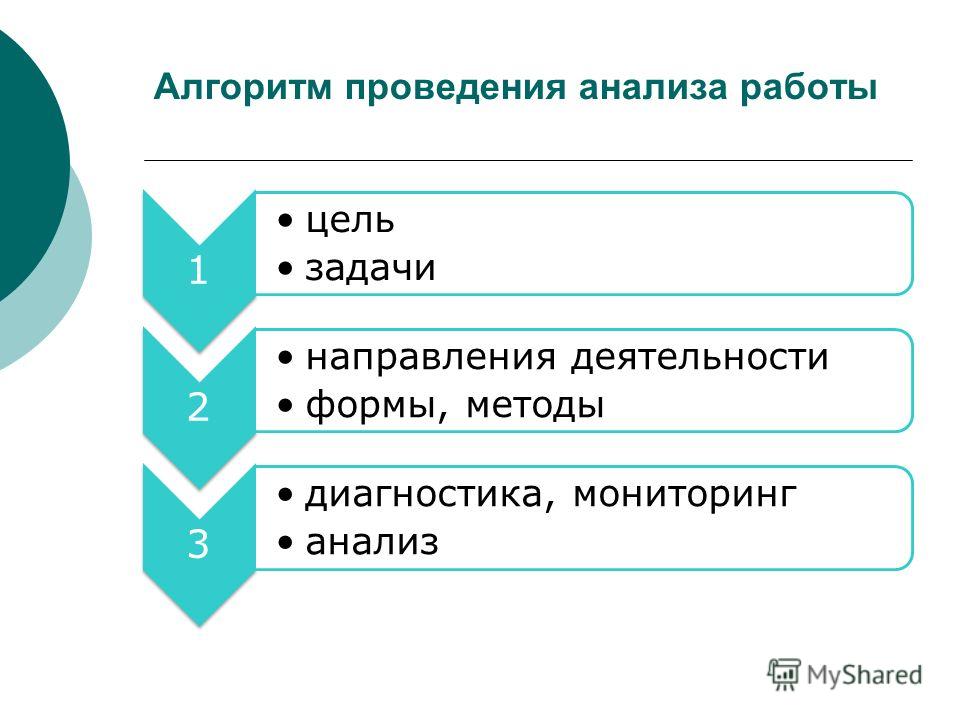 Алгоритм проведения анализа работы

1
• цель
• задачи

2
• направления деятельности
• формы, методы

3
• диагностика, мониторинг
• анализ

MyShared